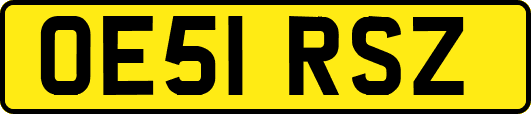 OE51 RSZ